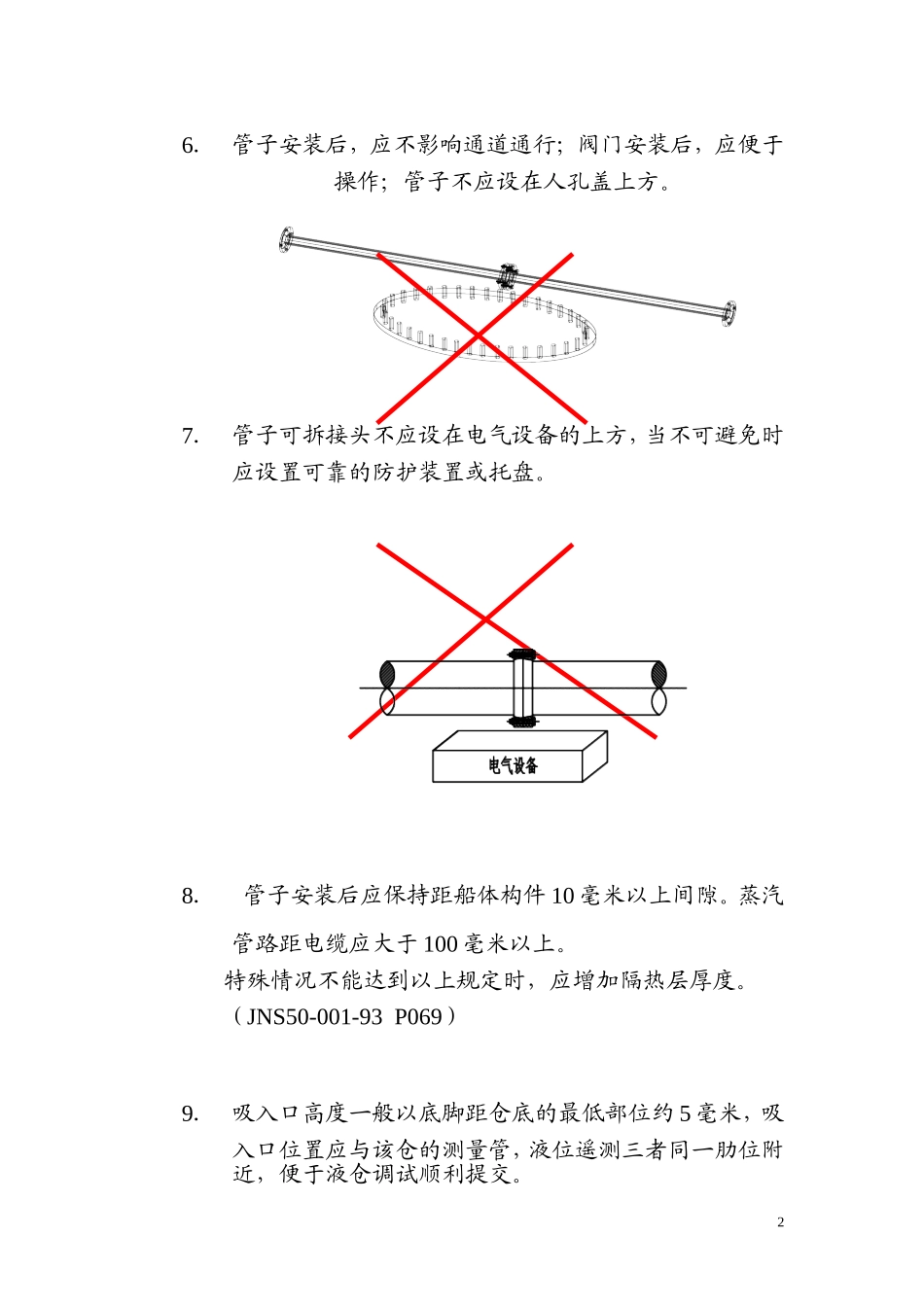 6. 管子安装后，应不影响通道通行；阀门安装后，应便于操作；管子不应设在人孔盖上方。

7. 管子可拆接头不应设在电气设备的上方，当不可避免时应设置可靠的防护装置或托盘。

电气设备

8. 管子安装后应保持距船体构件 10 毫米以上间隙。蒸汽管路距电缆应大于 100 毫米以上。
特殊情况不能达到以上规定时，应增加隔热层厚度。
（JNS50-001-93 P069）

9. 吸入口高度一般以底脚距仓底的最低部位约 5 毫米，吸入口位置应与该仓的测量管，液位遥测三者同一肋位附近，便于液仓调试顺利提交。

2